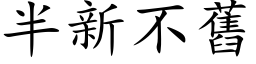 半新不舊